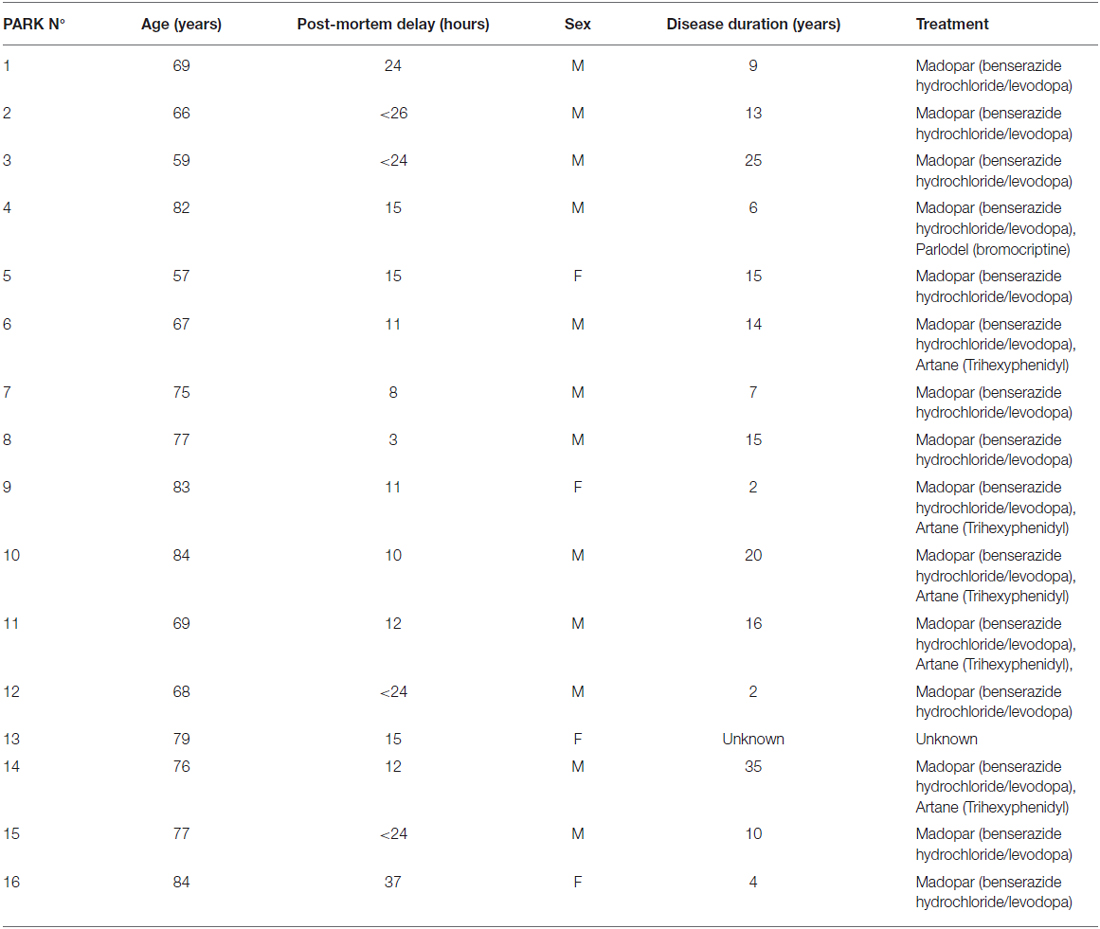 | PARK N° | Age (years) | Post-mortem delay (hours) | Sex | Disease duration (years) | Treatment |
|---|---|---|---|---|---|
| 1 | 69 | 24 | M | 9 | Madopar (benserazide hydrochloride/levodopa) |
| 2 | 66 | <26 | M | 13 | Madopar (benserazide hydrochloride/levodopa) |
| 3 | 59 | <24 | M | 25 | Madopar (benserazide hydrochloride/levodopa) |
| 4 | 82 | 15 | M | 6 | Madopar (benserazide hydrochloride/levodopa), Parlodel (bromocriptine) |
| 5 | 57 | 15 | F | 15 | Madopar (benserazide hydrochloride/levodopa) |
| 6 | 67 | 11 | M | 14 | Madopar (benserazide hydrochloride/levodopa), Artane (Trihexyphenidyl) |
| 7 | 75 | 8 | M | 7 | Madopar (benserazide hydrochloride/levodopa) |
| 8 | 77 | 3 | M | 15 | Madopar (benserazide hydrochloride/levodopa) |
| 9 | 83 | 11 | F | 2 | Madopar (benserazide hydrochloride/levodopa), Artane (Trihexyphenidyl) |
| 10 | 84 | 10 | M | 20 | Madopar (benserazide hydrochloride/levodopa), Artane (Trihexyphenidyl) |
| 11 | 69 | 12 | M | 16 | Madopar (benserazide hydrochloride/levodopa), Artane (Trihexyphenidyl), |
| 12 | 68 | <24 | M | 2 | Madopar (benserazide hydrochloride/levodopa) |
| 13 | 79 | 15 | F | Unknown | Unknown |
| 14 | 76 | 12 | M | 35 | Madopar (benserazide hydrochloride/levodopa), Artane (Trihexyphenidyl) |
| 15 | 77 | <24 | M | 10 | Madopar (benserazide hydrochloride/levodopa) |
| 16 | 84 | 37 | F | 4 | Madopar (benserazide hydrochloride/levodopa) |